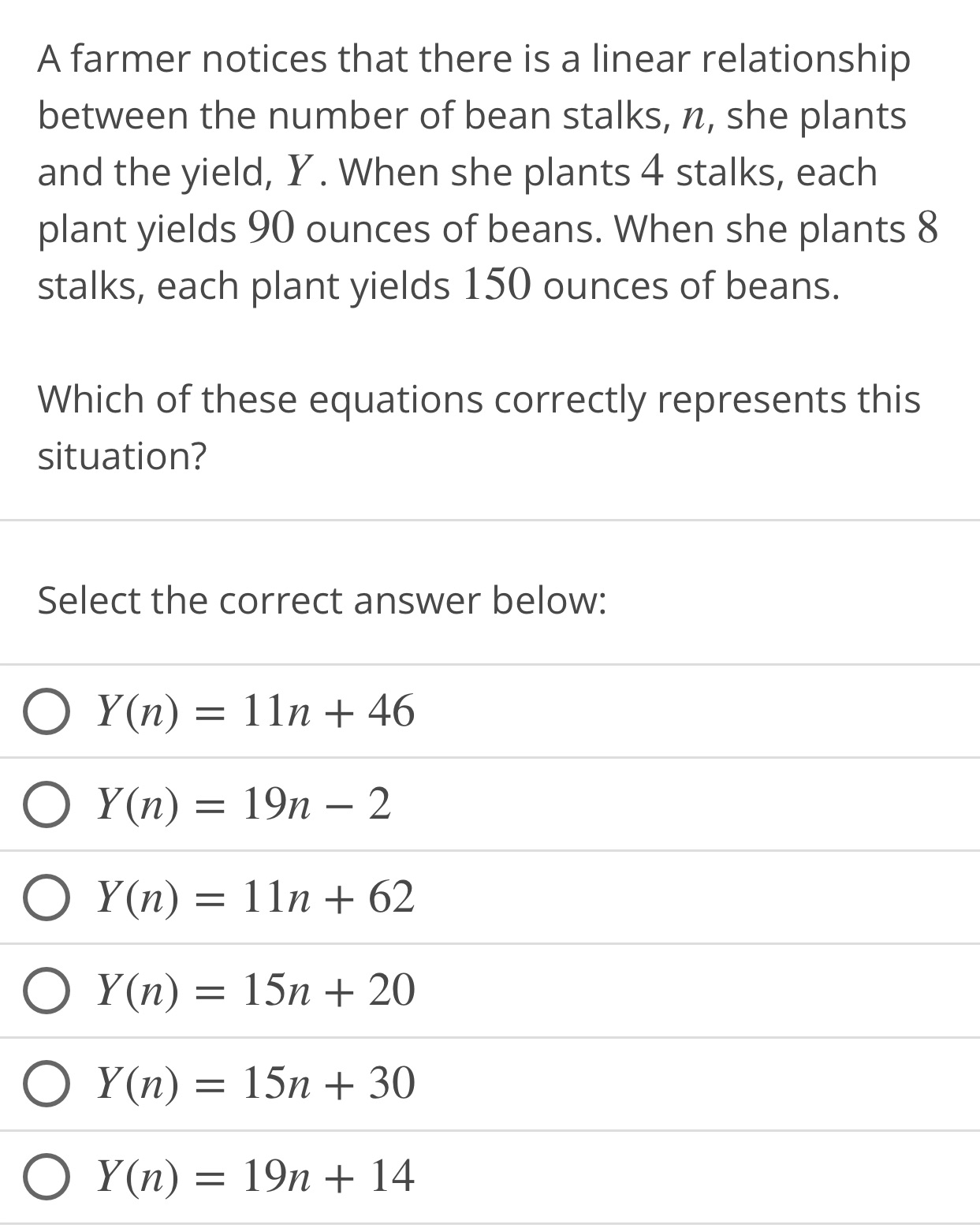 A farmer notices that there is a linear relationship between the number of bean stalks, $n$, she plants and the yield, $Y$. When she plants $4$ stalks, each plant yields $90$ ounces of beans. When she plants $8$ stalks, each plant yields $150$ ounces of beans.

Which of these equations correctly represents this situation?

Select the correct answer below:

$Y(n) = 11n + 46$

$Y(n) = 19n - 2$

$Y(n) = 11n + 62$

$Y(n) = 15n + 20$

$Y(n) = 15n + 30$

$Y(n) = 19n + 14$